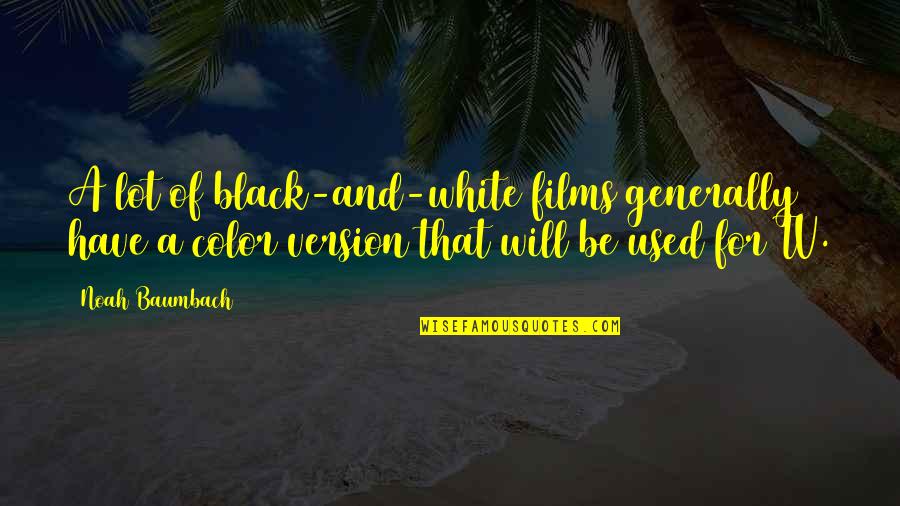 A lot of black-and-white films generally have a color version that will be used for TV.

Noah Baumbach

WISEFAMOUSQUOTES.COM